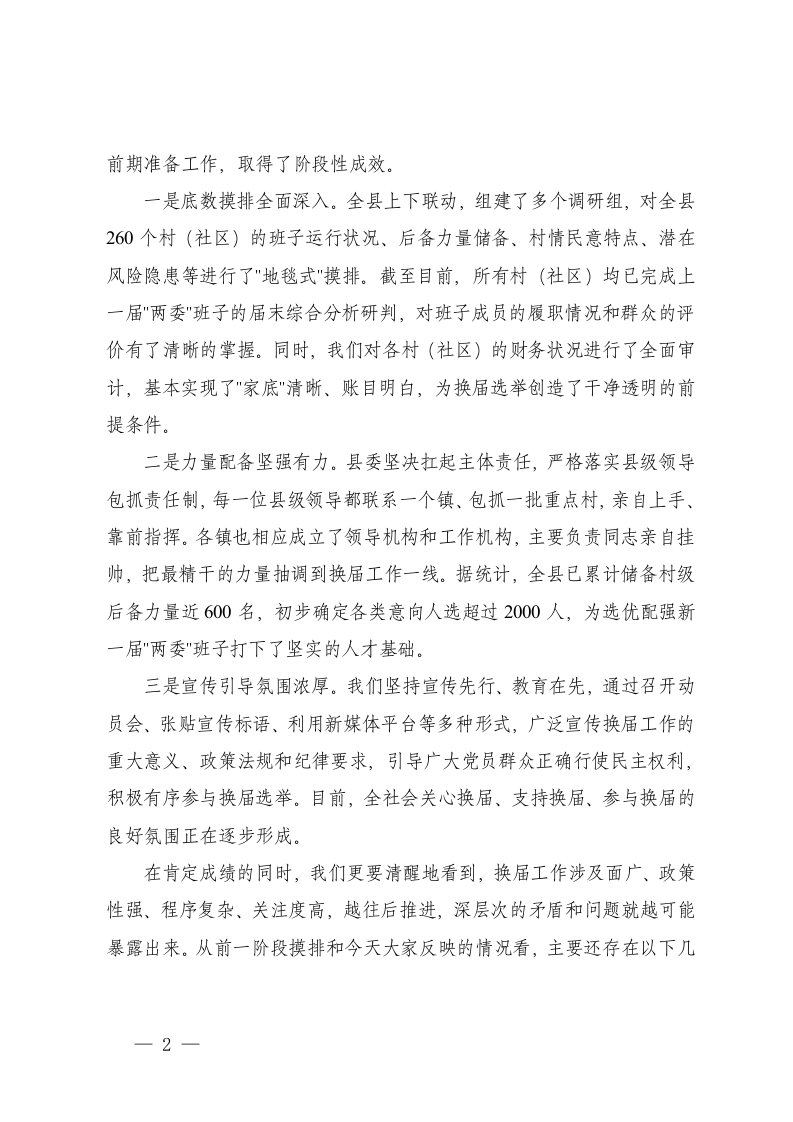 前期准备工作，取得了阶段性成效。

一是底数摸排全面深入。全县上下联动，组建了多个调研组，对全县260个村（社区）的班子运行状况、后备力量储备、村情民意特点、潜在风险隐患等进行了"地毯式"摸排。截至目前，所有村（社区）均已完成上一届"两委"班子的届末综合分析研判，对班子成员的履职情况和群众的评价有了清晰的掌握。同时，我们对各村（社区）的财务状况进行了全面审计，基本实现了"家底"清晰、账目明白，为换届选举创造了干净透明的前提条件。

二是力量配备坚强有力。县委坚决扛起主体责任，严格落实县级领导包抓责任制，每一位县级领导都联系一个镇、包抓一批重点村，亲自上手、靠前指挥。各镇也相应成立了领导机构和工作机构，主要负责同志亲自挂帅，把最精干的力量抽调到换届工作一线。据统计，全县已累计储备村级后备力量近600名，初步确定各类意向人选超过2000人，为选优配强新一届"两委"班子打下了坚实的人才基础。

三是宣传引导氛围浓厚。我们坚持宣传先行、教育在先，通过召开动员会、张贴宣传标语、利用新媒体平台等多种形式，广泛宣传换届工作的重大意义、政策法规和纪律要求，引导广大党员群众正确行使民主权利，积极有序参与换届选举。目前，全社会关心换届、支持换届、参与换届的良好氛围正在逐步形成。

在肯定成绩的同时，我们更要清醒地看到，换届工作涉及面广、政策性强、程序复杂、关注度高，越往后推进，深层次的矛盾和问题就越可能暴露出来。从前一阶段摸排和今天大家反映的情况看，主要还存在以下几

— 2 —